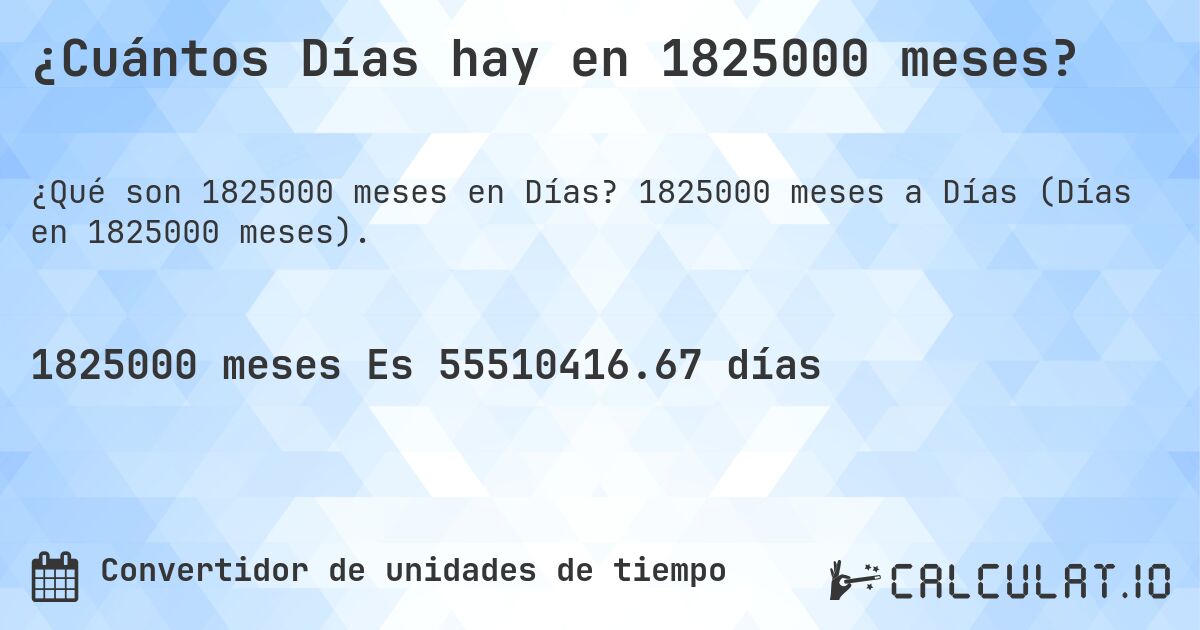 ¿Cuántos Días hay en 1825000 meses?

¿Qué son 1825000 meses en Días? 1825000 meses a Días (Días en 1825000 meses).

1825000 meses Es 55510416.67 días

Convertidor de unidades de tiempo

CALCULAT.IO